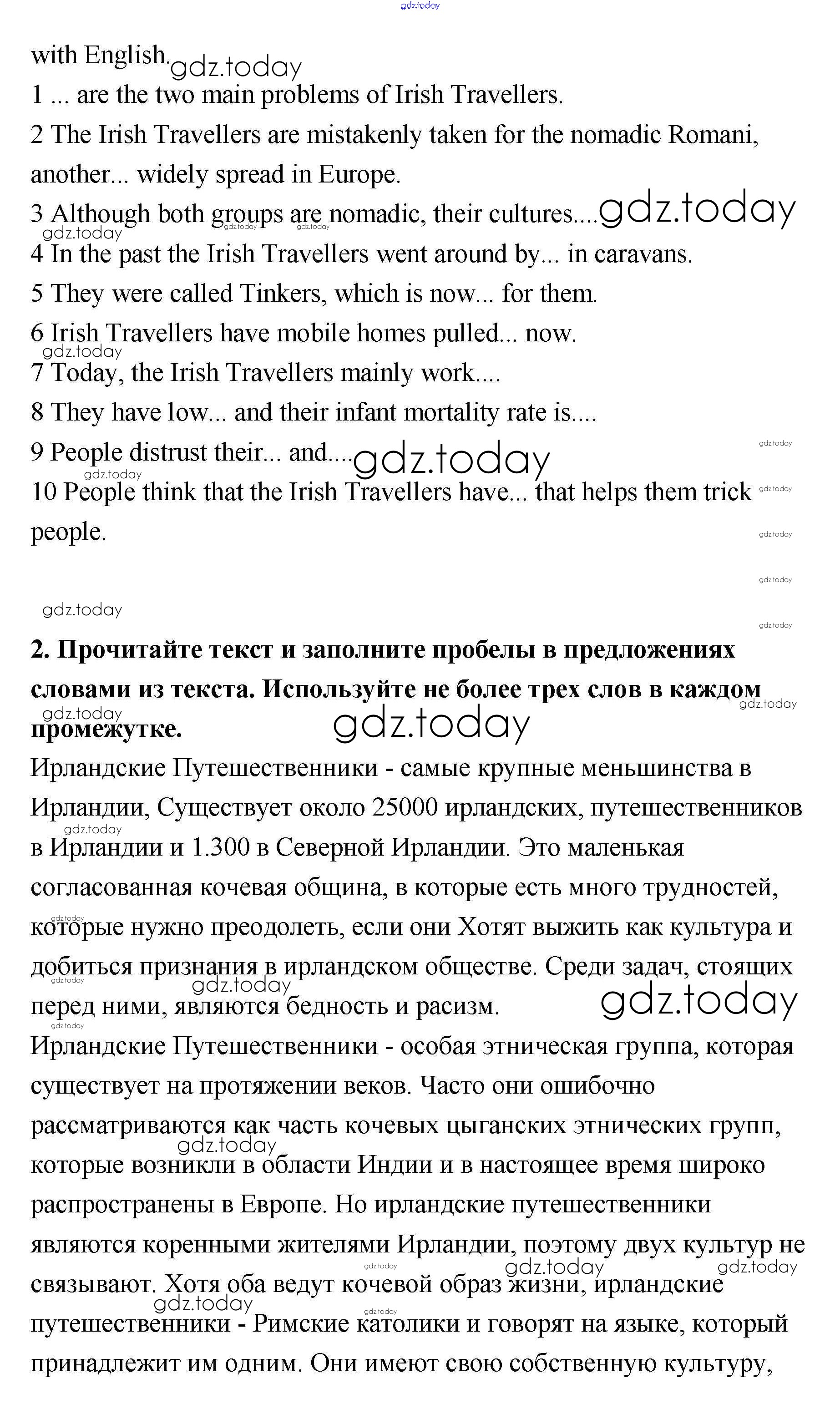 gdz.today

with English. gdz.today

1 ... are the two main problems of Irish Travellers.

2 The Irish Travellers are mistakenly taken for the nomadic Romani, another... widely spread in Europe.

3 Although both groups are nomadic, their cultures.... gdz.today

gdz.today gdz.today gdz.today

4 In the past the Irish Travellers went around by... in caravans.

5 They were called Tinkers, which is now... for them.

6 Irish Travellers have mobile homes pulled... now.

gdz.today

7 Today, the Irish Travellers mainly work....

8 They have low... and their infant mortality rate is....

9 People distrust their... and.... gdz.today

gdz.today gdz.today

10 People think that the Irish Travellers have... that helps them trick people.

gdz.today gdz.today gdz.today gdz.today gdz.today

**2. Прочитайте текст и заполните пробелы в предложениях словами из текста. Используйте не более трех слов в каждом промежутке.**

gdz.today gdz.today gdz.today

Ирландские Путешественники - самые крупные меньшинства в Ирландии, Существует около 25000 ирландских, путешественников в Ирландии и 1.300 в Северной Ирландии. Это маленькая согласованная кочевая община, в которые есть много трудностей, которые нужно преодолеть, если они Хотят выжить как культура и добиться признания в ирландском обществе. Среди задач, стоящих перед ними, являются бедность и расизм.

gdz.today gdz.today gdz.today gdz.today gdz.today gdz.today

Ирландские Путешественники - особая этническая группа, которая существует на протяжении веков. Часто они ошибочно рассматриваются как часть кочевых цыганских этнических групп, которые возникли в области Индии и в настоящее время широко распространены в Европе. Но ирландские путешественники являются коренными жителями Ирландии, поэтому двух культур не связывают. Хотя оба ведут кочевой образ жизни, ирландские путешественники - Римские католики и говорят на языке, который принадлежит им одним. Они имеют свою собственную культуру,

gdz.today gdz.today gdz.today gdz.today gdz.today gdz.today